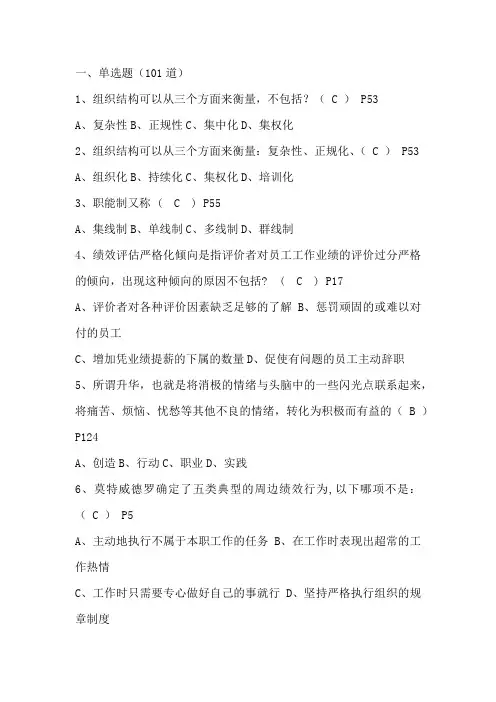 一、单选题（101 道）

1、组织结构可以从三个方面来衡量，不包括？（ C ） P53

A、复杂性 B、正规性 C、集中化 D、集权化

2、组织结构可以从三个方面来衡量：复杂性、正规化、（ C ） P53

A、组织化 B、持续化 C、集权化 D、培训化

3、职能制又称（ C ）P55

A、集线制 B、单线制 C、多线制 D、群线制

4、绩效评估严格化倾向是指评价者对员工工作业绩的评价过分严格的倾向，出现这种倾向的原因不包括？（ C ）P17

A、评价者对各种评价因素缺乏足够的了解 B、惩罚顽固的或难以对付的员工

C、增加凭业绩提薪的下属的数量 D、促使有问题的员工主动辞职

5、所谓升华，也就是将消极的情绪与头脑中的一些闪光点联系起来，将痛苦、烦恼、忧愁等其他不良的情绪，转化为积极而有益的（ B ）P124

A、创造 B、行动 C、职业 D、实践

6、莫特威德罗确定了五类典型的周边绩效行为，以下哪项不是：（ C ） P5

A、主动地执行不属于本职工作的任务 B、在工作时表现出超常的工作热情

C、工作时只需要专心做好自己的事就行 D、坚持严格执行组织的规章制度